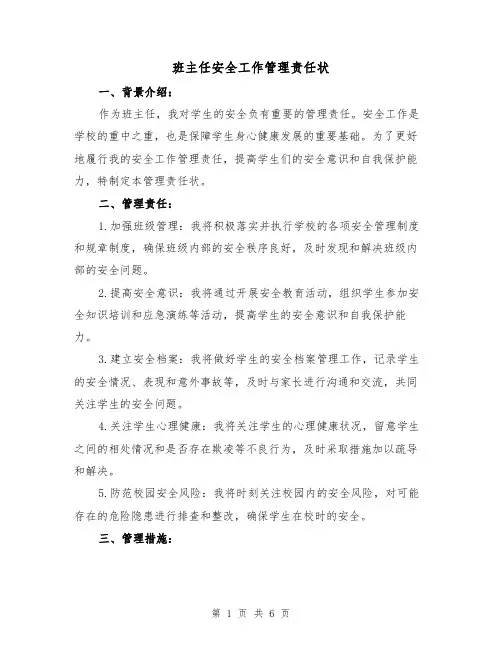 班主任安全工作管理责任状

一、背景介绍：

作为班主任，我对学生的安全负有重要的管理责任。安全工作是学校的重中之重，也是保障学生身心健康发展的重要基础。为了更好地履行我的安全工作管理责任，提高学生们的安全意识和自我保护能力，特制定本管理责任状。

二、管理责任：

1.加强班级管理：我将积极落实并执行学校的各项安全管理制度和规章制度，确保班级内部的安全秩序良好，及时发现和解决班级内部的安全问题。

2.提高安全意识：我将通过开展安全教育活动，组织学生参加安全知识培训和应急演练等活动，提高学生的安全意识和自我保护能力。

3.建立安全档案：我将做好学生的安全档案管理工作，记录学生的安全情况、表现和意外事故等，及时与家长进行沟通和交流，共同关注学生的安全问题。

4.关注学生心理健康：我将关注学生的心理健康状况，留意学生之间的相处情况和是否存在欺凌等不良行为，及时采取措施加以疏导和解决。

5.防范校园安全风险：我将时刻关注校园内的安全风险，对可能存在的危险隐患进行排查和整改，确保学生在校时的安全。

三、管理措施：

第 1 页 共 6 页